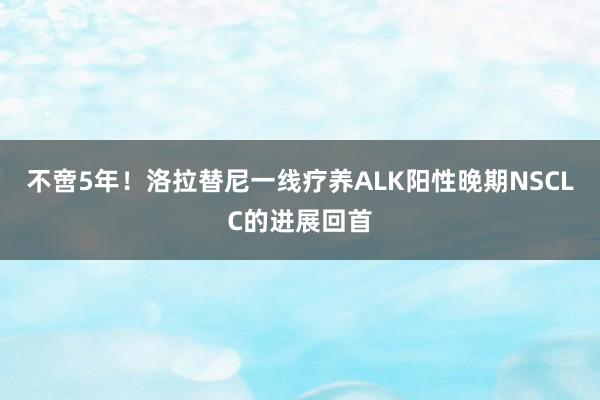 不啻5年！洛拉替尼一线疗养ALK阳性晚期NSCLC的进展回首